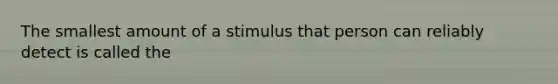 The smallest amount of a stimulus that person can reliably detect is called the